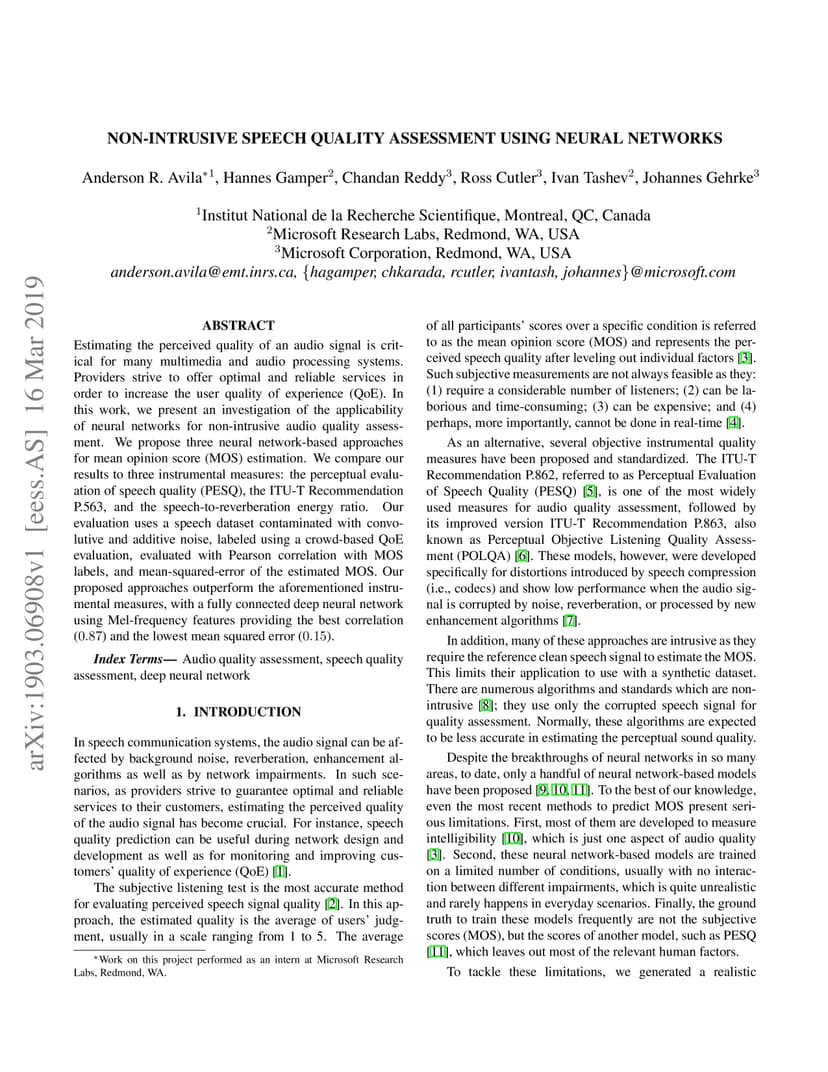 NON-INTRUSIVE SPEECH QUALITY ASSESSMENT USING NEURAL NETWORKS

Anderson R. Avila$^{*1}$, Hannes Gamper$^{2}$, Chandan Reddy$^{3}$, Ross Cutler$^{3}$, Ivan Tashev$^{2}$, Johannes Gehrke$^{3}$

$^{1}$Institut National de la Recherche Scientifique, Montreal, QC, Canada
$^{2}$Microsoft Research Labs, Redmond, WA, USA
$^{3}$Microsoft Corporation, Redmond, WA, USA
anderson.avila@emt.inrs.ca, {hagamper, chkarada, rcutler, ivantash, johannes}@microsoft.com

arXiv:1903.06908v1 [eess.AS] 16 Mar 2019

ABSTRACT

Estimating the perceived quality of an audio signal is critical for many multimedia and audio processing systems. Providers strive to offer optimal and reliable services in order to increase the user quality of experience (QoE). In this work, we present an investigation of the applicability of neural networks for non-intrusive audio quality assessment. We propose three neural network-based approaches for mean opinion score (MOS) estimation. We compare our results to three instrumental measures: the perceptual evaluation of speech quality (PESQ), the ITU-T Recommendation P.563, and the speech-to-reverberation energy ratio. Our evaluation uses a speech dataset contaminated with convolutive and additive noise, labeled using a crowd-based QoE evaluation, evaluated with Pearson correlation with MOS labels, and mean-squared-error of the estimated MOS. Our proposed approaches outperform the aforementioned instrumental measures, with a fully connected deep neural network using Mel-frequency features providing the best correlation (0.87) and the lowest mean squared error (0.15).

Index Terms— Audio quality assessment, speech quality assessment, deep neural network

1. INTRODUCTION

In speech communication systems, the audio signal can be affected by background noise, reverberation, enhancement algorithms as well as by network impairments. In such scenarios, as providers strive to guarantee optimal and reliable services to their customers, estimating the perceived quality of the audio signal has become crucial. For instance, speech quality prediction can be useful during network design and development as well as for monitoring and improving customers' quality of experience (QoE) [1].

The subjective listening test is the most accurate method for evaluating perceived speech signal quality [2]. In this approach, the estimated quality is the average of users' judgment, usually in a scale ranging from 1 to 5. The average

*Work on this project performed as an intern at Microsoft Research Labs, Redmond, WA.

of all participants' scores over a specific condition is referred to as the mean opinion score (MOS) and represents the perceived speech quality after leveling out individual factors [3]. Such subjective measurements are not always feasible as they: (1) require a considerable number of listeners; (2) can be laborious and time-consuming; (3) can be expensive; and (4) perhaps, more importantly, cannot be done in real-time [4].

As an alternative, several objective instrumental quality measures have been proposed and standardized. The ITU-T Recommendation P.862, referred to as Perceptual Evaluation of Speech Quality (PESQ) [5], is one of the most widely used measures for audio quality assessment, followed by its improved version ITU-T Recommendation P.863, also known as Perceptual Objective Listening Quality Assessment (POLQA) [6]. These models, however, were developed specifically for distortions introduced by speech compression (i.e., codecs) and show low performance when the audio signal is corrupted by noise, reverberation, or processed by new enhancement algorithms [7].

In addition, many of these approaches are intrusive as they require the reference clean speech signal to estimate the MOS. This limits their application to use with a synthetic dataset. There are numerous algorithms and standards which are non-intrusive [8]; they use only the corrupted speech signal for quality assessment. Normally, these algorithms are expected to be less accurate in estimating the perceptual sound quality.

Despite the breakthroughs of neural networks in so many areas, to date, only a handful of neural network-based models have been proposed [9, 10, 11]. To the best of our knowledge, even the most recent methods to predict MOS present serious limitations. First, most of them are developed to measure intelligibility [10], which is just one aspect of audio quality [3]. Second, these neural network-based models are trained on a limited number of conditions, usually with no interaction between different impairments, which is quite unrealistic and rarely happens in everyday scenarios. Finally, the ground truth to train these models frequently are not the subjective scores (MOS), but the scores of another model, such as PESQ [11], which leaves out most of the relevant human factors.

To tackle these limitations, we generated a realistic